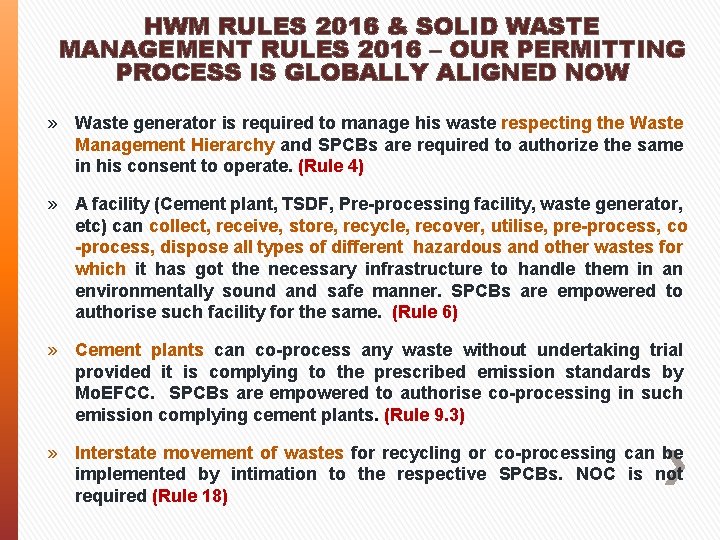 HWM RULES 2016 & SOLID WASTE MANAGEMENT RULES 2016 – OUR PERMITTING PROCESS IS GLOBALLY ALIGNED NOW

» Waste generator is required to manage his waste respecting the Waste Management Hierarchy and SPCBs are required to authorize the same in his consent to operate. (Rule 4)

» A facility (Cement plant, TSDF, Pre-processing facility, waste generator, etc) can collect, receive, store, recycle, recover, utilise, pre-process, co -process, dispose all types of different hazardous and other wastes for which it has got the necessary infrastructure to handle them in an environmentally sound and safe manner. SPCBs are empowered to authorise such facility for the same. (Rule 6)

» Cement plants can co-process any waste without undertaking trial provided it is complying to the prescribed emission standards by MoEFCC. SPCBs are empowered to authorise co-processing in such emission complying cement plants. (Rule 9.3)

» Interstate movement of wastes for recycling or co-processing can be implemented by intimation to the respective SPCBs. NOC is not required (Rule 18)